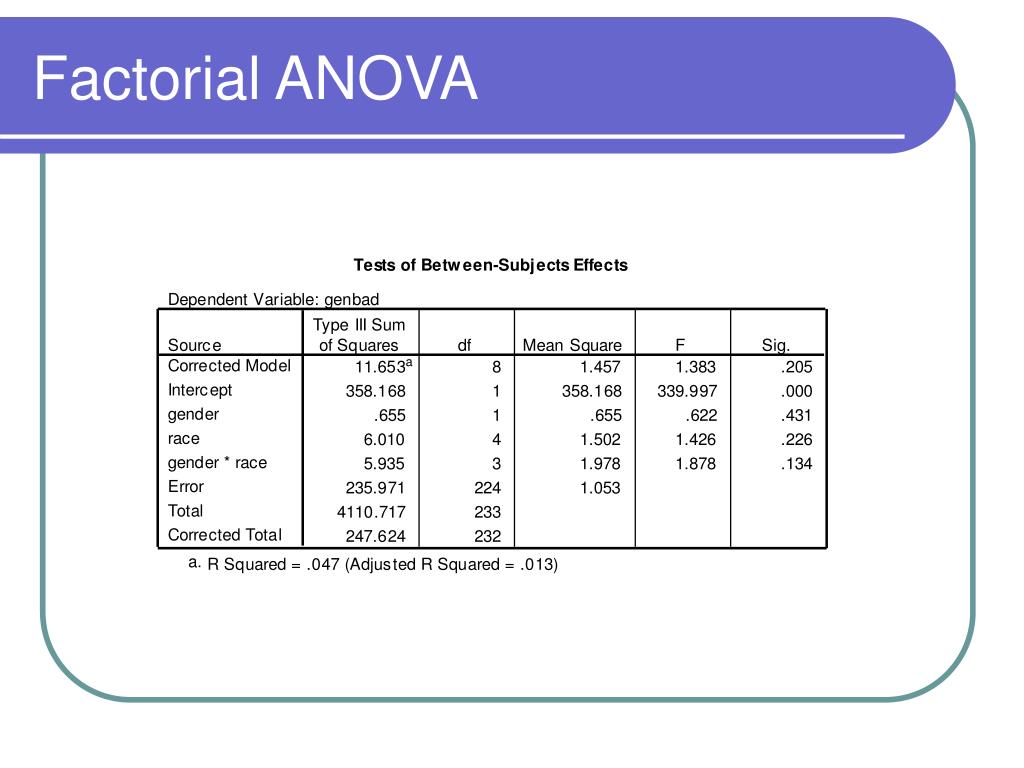 Factorial ANOVA

Tests of Between-Subjects Effects

Dependent Variable: genbad

| Source | Type III Sum of Squares | df | Mean Square | F | Sig. |
|---|---|---|---|---|---|
| Corrected Model | 11.653$^a$ | 8 | 1.457 | 1.383 | .205 |
| Intercept | 358.168 | 1 | 358.168 | 339.997 | .000 |
| gender | .655 | 1 | .655 | .622 | .431 |
| race | 6.010 | 4 | 1.502 | 1.426 | .226 |
| gender * race | 5.935 | 3 | 1.978 | 1.878 | .134 |
| Error | 235.971 | 224 | 1.053 | | |
| Total | 4110.717 | 233 | | | |
| Corrected Total | 247.624 | 232 | | | |

a. R Squared = .047 (Adjusted R Squared = .013)